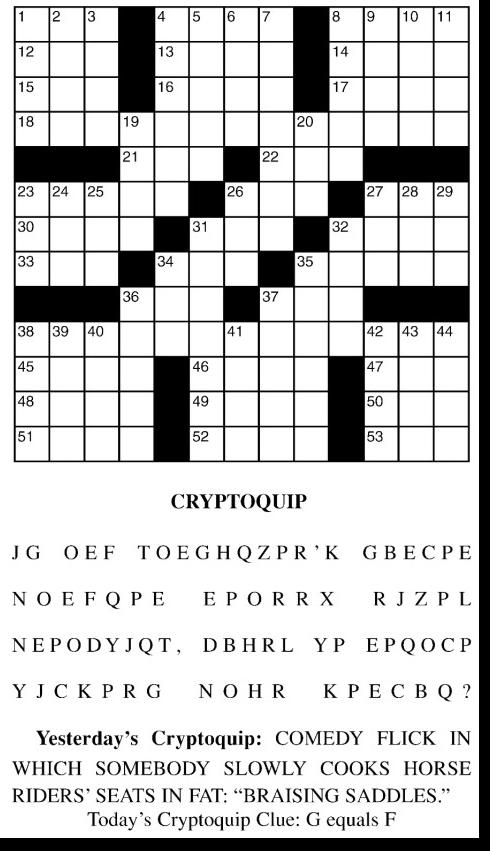 1 2 3 4 5 6 7 8 9 10 11
12 13 14
15 16 17
18 19 20
21 22
23 24 25 26 27 28 29
30 31 32
33 34 35
36 37
38 39 40 41 42 43 44
45 46 47
48 49 50
51 52 53

CRYPTOQUIP

JG OEF TOEGHQZPR'K GBECPE NOEFQPE EPORRX RJZPL NEPODYJQT, DBHRL YP EPQOCP YJCKPRG NOHR KPECBQ?

Yesterday's Cryptoquip: COMEDY FLICK IN WHICH SOMEBODY SLOWLY COOKS HORSE RIDERS' SEATS IN FAT: "BRAISING SADDLES."

Today's Cryptoquip Clue: G equals F